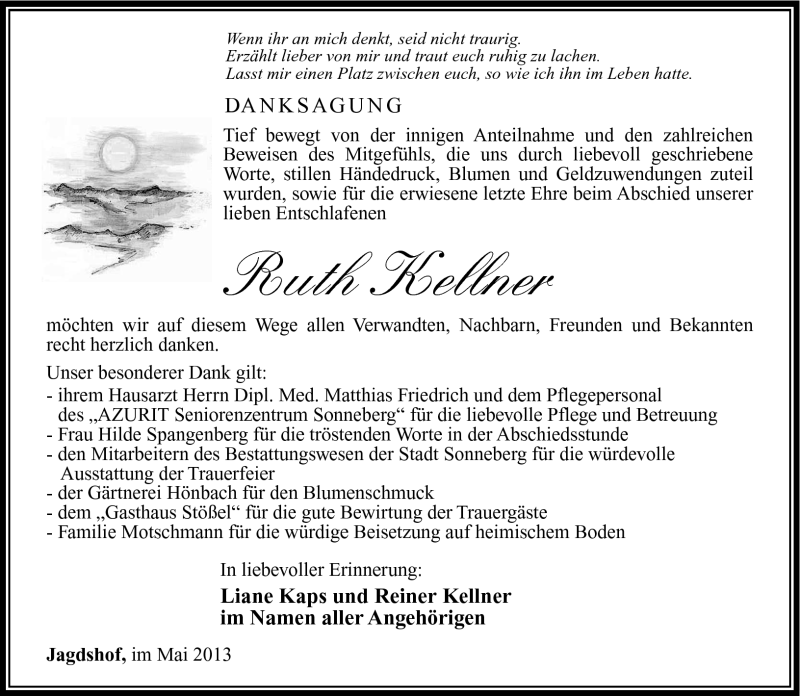 Wenn ihr an mich denkt, seid nicht traurig.
Erzählt lieber von mir und traut euch ruhig zu lachen.
Lasst mir einen Platz zwischen euch, so wie ich ihn im Leben hatte.

DANKSAGUNG

Tief bewegt von der innigen Anteilnahme und den zahlreichen Beweisen des Mitgefühls, die uns durch liebevoll geschriebene Worte, stillen Händedruck, Blumen und Geldzuwendungen zuteil wurden, sowie für die erwiesene letzte Ehre beim Abschied unserer lieben Entschlafenen

Ruth Kellner

möchten wir auf diesem Wege allen Verwandten, Nachbarn, Freunden und Bekannten recht herzlich danken.

Unser besonderer Dank gilt:
- ihrem Hausarzt Herrn Dipl. Med. Matthias Friedrich und dem Pflegepersonal des „AZURIT Seniorenzentrum Sonneberg“ für die liebevolle Pflege und Betreuung
- Frau Hilde Spangenberg für die tröstenden Worte in der Abschiedsstunde
- den Mitarbeitern des Bestattungswesen der Stadt Sonneberg für die würdevolle Ausstattung der Trauerfeier
- der Gärtnerei Hönbach für den Blumenschmuck
- dem „Gasthaus Stößel“ für die gute Bewirtung der Trauergäste
- Familie Motschmann für die würdige Beisetzung auf heimischem Boden

In liebevoller Erinnerung:

Liane Kaps und Reiner Kellner
im Namen aller Angehörigen

Jagdshof, im Mai 2013